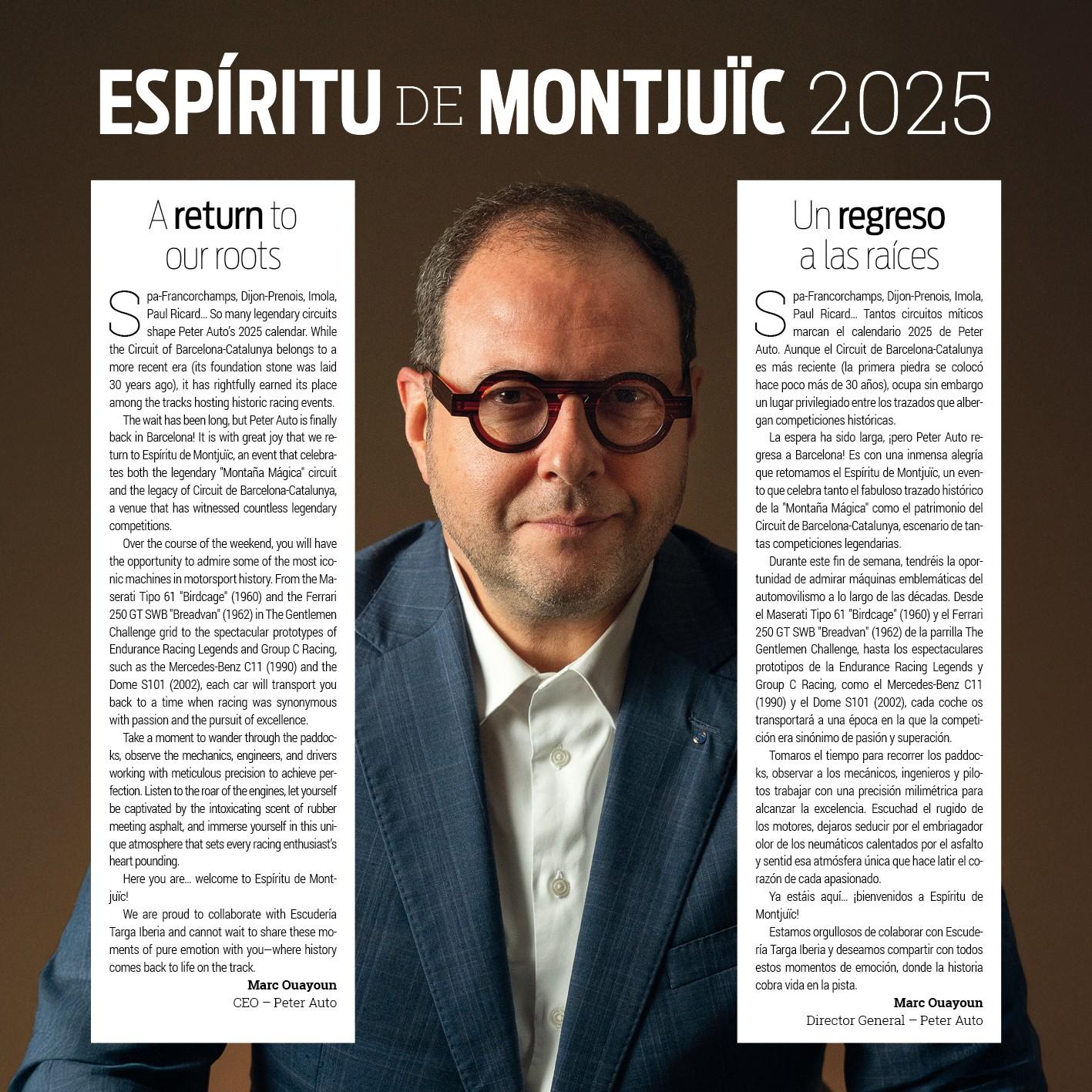 ESPÍRITU DE MONTJUÏC 2025

A return to our roots

Spa-Francorchamps, Dijon-Prenois, Imola, Paul Ricard… So many legendary circuits shape Peter Auto's 2025 calendar. While the Circuit of Barcelona-Catalunya belongs to a more recent era (its foundation stone was laid 30 years ago), it has rightfully earned its place among the tracks hosting historic racing events.

The wait has been long, but Peter Auto is finally back in Barcelona! It is with great joy that we return to Espíritu de Montjuïc, an event that celebrates both the legendary "Montaña Mágica" circuit and the legacy of Circuit de Barcelona-Catalunya, a venue that has witnessed countless legendary competitions.

Over the course of the weekend, you will have the opportunity to admire some of the most iconic machines in motorsport history. From the Maserati Tipo 61 "Birdcage" (1960) and the Ferrari 250 GT SWB "Breadvan" (1962) in The Gentlemen Challenge grid to the spectacular prototypes of Endurance Racing Legends and Group C Racing, such as the Mercedes-Benz C11 (1990) and the Dome S101 (2002), each car will transport you back to a time when racing was synonymous with passion and the pursuit of excellence.

Take a moment to wander through the paddocks, observe the mechanics, engineers, and drivers working with meticulous precision to achieve perfection. Listen to the roar of the engines, let yourself be captivated by the intoxicating scent of rubber meeting asphalt, and immerse yourself in this unique atmosphere that sets every racing enthusiast's heart pounding.

Here you are… welcome to Espíritu de Montjuïc!

We are proud to collaborate with Escudería Targa Iberia and cannot wait to share these moments of pure emotion with you—where history comes back to life on the track.

Marc Ouayoun
CEO – Peter Auto

Un regreso a las raíces

Spa-Francorchamps, Dijon-Prenois, Imola, Paul Ricard… Tantos circuitos míticos marcan el calendario 2025 de Peter Auto. Aunque el Circuit de Barcelona-Catalunya es más reciente (la primera piedra se colocó hace poco más de 30 años), ocupa sin embargo un lugar privilegiado entre los trazados que albergan competiciones históricas.

La espera ha sido larga, ¡pero Peter Auto regresa a Barcelona! Es con una inmensa alegría que retomamos el Espíritu de Montjuïc, un evento que celebra tanto el fabuloso trazado histórico de la "Montaña Mágica" como el patrimonio del Circuit de Barcelona-Catalunya, escenario de tantas competiciones legendarias.

Durante este fin de semana, tendréis la oportunidad de admirar máquinas emblemáticas del automovilismo a lo largo de las décadas. Desde el Maserati Tipo 61 "Birdcage" (1960) y el Ferrari 250 GT SWB "Breadvan" (1962) de la parrilla The Gentlemen Challenge, hasta los espectaculares prototipos de la Endurance Racing Legends y Group C Racing, como el Mercedes-Benz C11 (1990) y el Dome S101 (2002), cada coche os transportará a una época en la que la competición era sinónimo de pasión y superación.

Tomaros el tiempo para recorrer los paddocks, observar a los mecánicos, ingenieros y pilotos trabajar con una precisión milimétrica para alcanzar la excelencia. Escuchad el rugido de los motores, dejaros seducir por el embriagador olor de los neumáticos calentados por el asfalto y sentid esa atmósfera única que hace latir el corazón de cada apasionado.

Ya estáis aquí… ¡bienvenidos a Espíritu de Montjuïc!

Estamos orgullosos de colaborar con Escudería Targa Iberia y deseamos compartir con todos estos momentos de emoción, donde la historia cobra vida en la pista.

Marc Ouayoun
Director General – Peter Auto